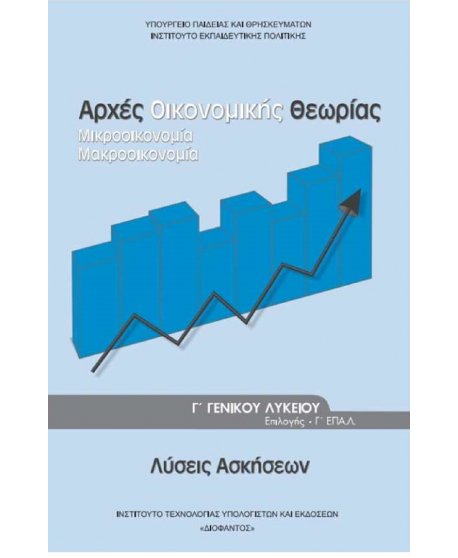 ΥΠΟΥΡΓΕΙΟ ΠΑΙΔΕΙΑΣ ΚΑΙ ΘΡΗΣΚΕΥΜΑΤΩΝ
ΙΝΣΤΙΤΟΥΤΟ ΕΚΠΑΙΔΕΥΤΙΚΗΣ ΠΟΛΙΤΙΚΗΣ

Αρχές Οικονομικής Θεωρίας
Μικροοικονομία
Μακροοικονομία

Γ΄ ΓΕΝΙΚΟΥ ΛΥΚΕΙΟΥ
Επιλογής - Γ΄ ΕΠΑ.Λ.

Λύσεις Ασκήσεων

ΙΝΣΤΙΤΟΥΤΟ ΤΕΧΝΟΛΟΓΙΑΣ ΥΠΟΛΟΓΙΣΤΩΝ ΚΑΙ ΕΚΔΟΣΕΩΝ
«ΔΙΟΦΑΝΤΟΣ»